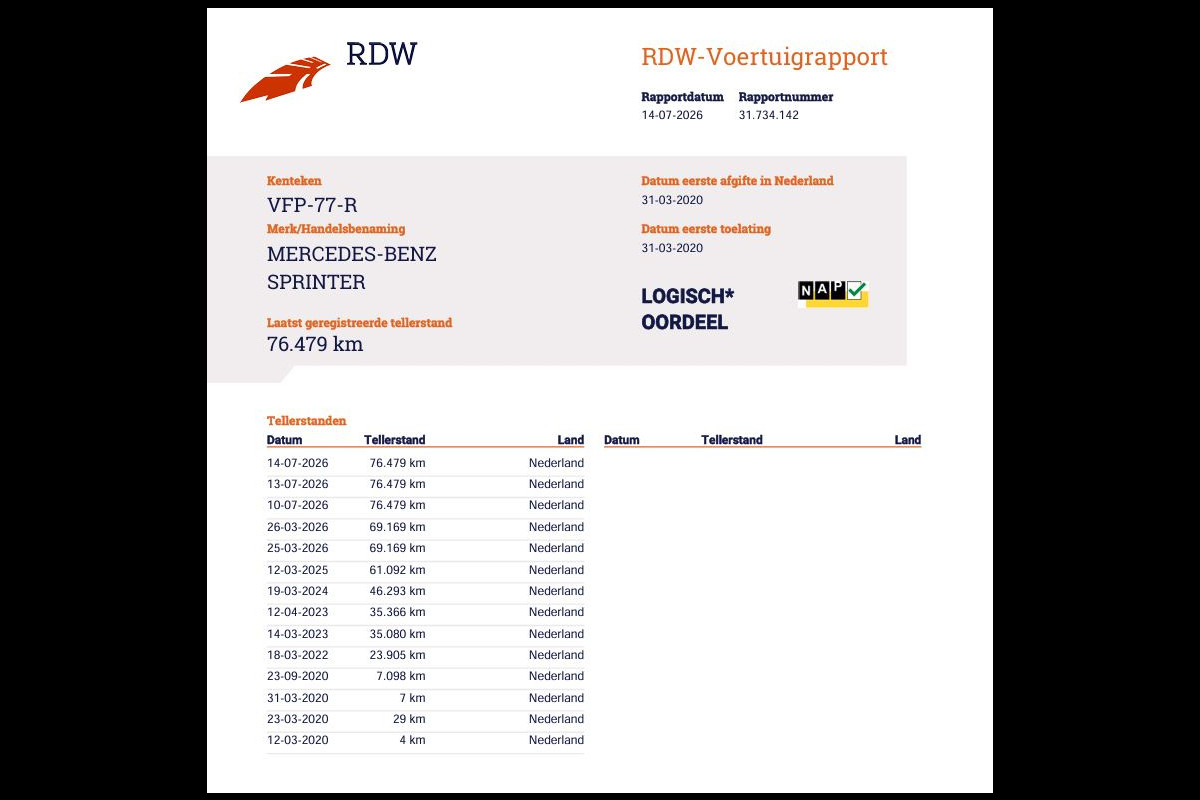 RDW

RDW-Voertuigrapport

Rapportdatum 14-07-2026
Rapportnummer 31.734.142

Kenteken
VFP-77-R

Merk/Handelsbenaming
MERCEDES-BENZ
SPRINTER

Laatst geregistreerde tellerstand
76.479 km

Datum eerste afgifte in Nederland
31-03-2020

Datum eerste toelating
31-03-2020

LOGISCH*
OORDEEL

NAP

Tellerstanden

| Datum | Tellerstand | Land |
|---|---|---|
| 14-07-2026 | 76.479 km | Nederland |
| 13-07-2026 | 76.479 km | Nederland |
| 10-07-2026 | 76.479 km | Nederland |
| 26-03-2026 | 69.169 km | Nederland |
| 25-03-2026 | 69.169 km | Nederland |
| 12-03-2025 | 61.092 km | Nederland |
| 19-03-2024 | 46.293 km | Nederland |
| 12-04-2023 | 35.366 km | Nederland |
| 14-03-2023 | 35.080 km | Nederland |
| 18-03-2022 | 23.905 km | Nederland |
| 23-09-2020 | 7.098 km | Nederland |
| 31-03-2020 | 7 km | Nederland |
| 23-03-2020 | 29 km | Nederland |
| 12-03-2020 | 4 km | Nederland |

| Datum | Tellerstand | Land |
|---|---|---|